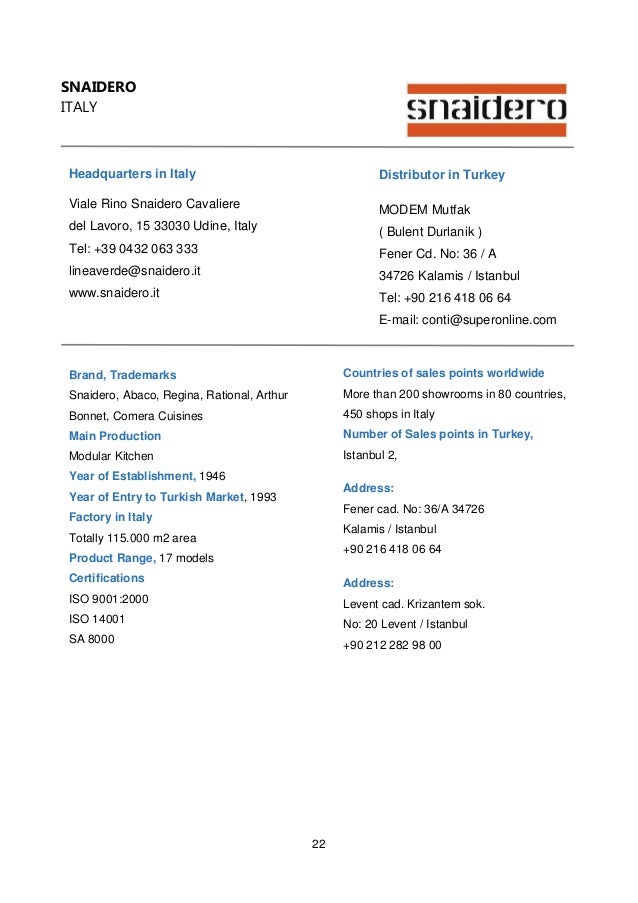 SNAIDERO
ITALY

snaidero

Headquarters in Italy

Viale Rino Snaidero Cavaliere
del Lavoro, 15 33030 Udine, Italy
Tel: +39 0432 063 333
lineaverde@snaidero.it
www.snaidero.it

Distributor in Turkey

MODEM Mutfak
( Bulent Durlanik )
Fener Cd. No: 36 / A
34726 Kalamis / Istanbul
Tel: +90 216 418 06 64
E-mail: conti@superonline.com

Brand, Trademarks
Snaidero, Abaco, Regina, Rational, Arthur Bonnet, Comera Cuisines
Main Production
Modular Kitchen
Year of Establishment, 1946
Year of Entry to Turkish Market, 1993
Factory in Italy
Totally 115.000 m2 area
Product Range, 17 models
Certifications
ISO 9001:2000
ISO 14001
SA 8000

Countries of sales points worldwide
More than 200 showrooms in 80 countries, 450 shops in Italy
Number of Sales points in Turkey,
Istanbul 2,

Address:
Fener cad. No: 36/A 34726
Kalamis / Istanbul
+90 216 418 06 64

Address:
Levent cad. Krizantem sok.
No: 20 Levent / Istanbul
+90 212 282 98 00

22